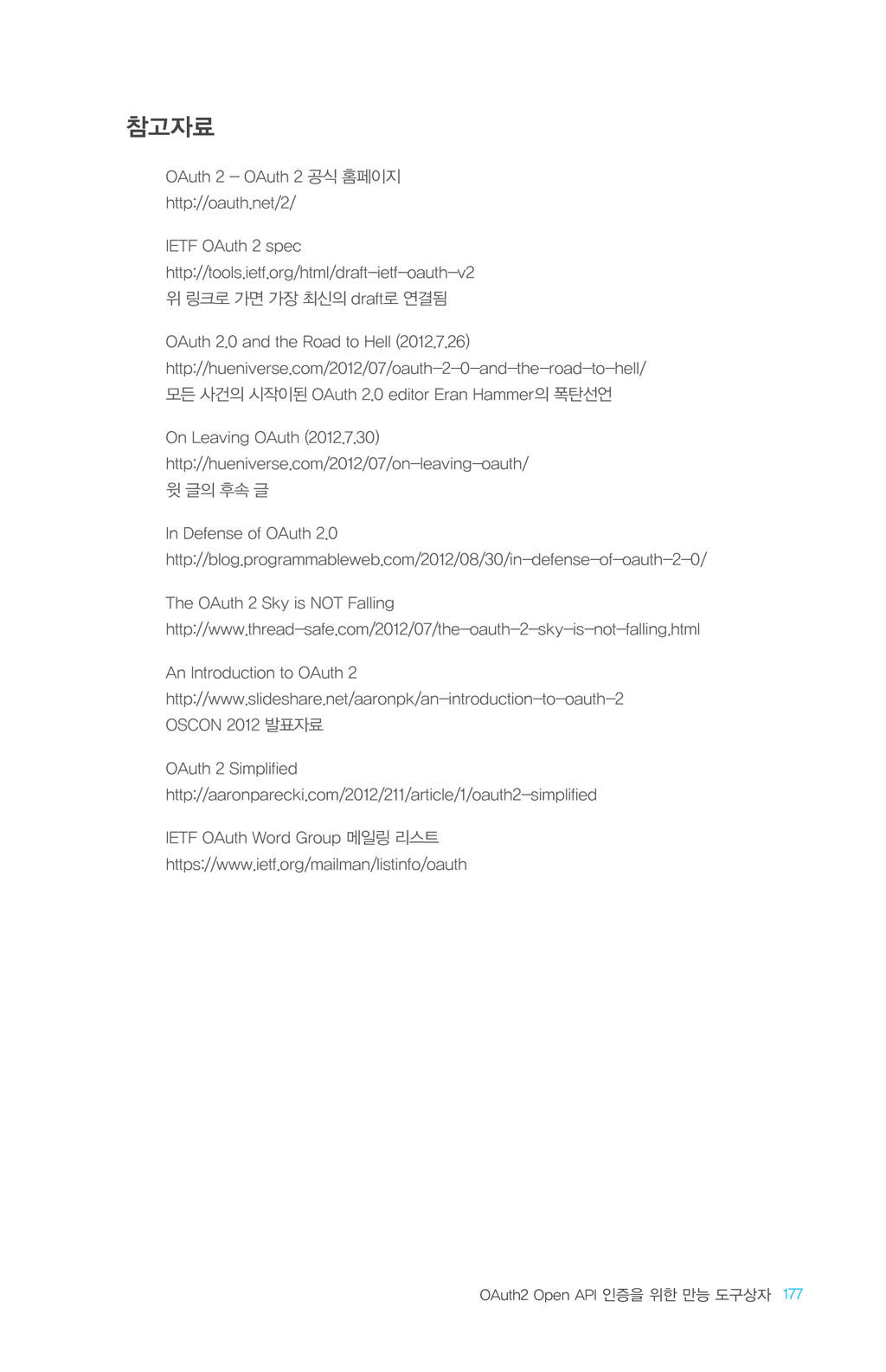 참고자료

OAuth 2 – OAuth 2 공식 홈페이지
http://oauth.net/2/

IETF OAuth 2 spec
http://tools.ietf.org/html/draft-ietf-oauth-v2
위 링크로 가면 가장 최신의 draft로 연결됨

OAuth 2.0 and the Road to Hell (2012.7.26)
http://hueniverse.com/2012/07/oauth-2-0-and-the-road-to-hell/
모든 사건의 시작이된 OAuth 2.0 editor Eran Hammer의 폭탄선언

On Leaving OAuth (2012.7.30)
http://hueniverse.com/2012/07/on-leaving-oauth/
윗 글의 후속 글

In Defense of OAuth 2.0
http://blog.programmableweb.com/2012/08/30/in-defense-of-oauth-2-0/

The OAuth 2 Sky is NOT Falling
http://www.thread-safe.com/2012/07/the-oauth-2-sky-is-not-falling.html

An Introduction to OAuth 2
http://www.slideshare.net/aaronpk/an-introduction-to-oauth-2
OSCON 2012 발표자료

OAuth 2 Simplified
http://aaronparecki.com/2012/211/article/1/oauth2-simplified

IETF OAuth Word Group 메일링 리스트
https://www.ietf.org/mailman/listinfo/oauth

OAuth2 Open API 인증을 위한 만능 도구상자 177